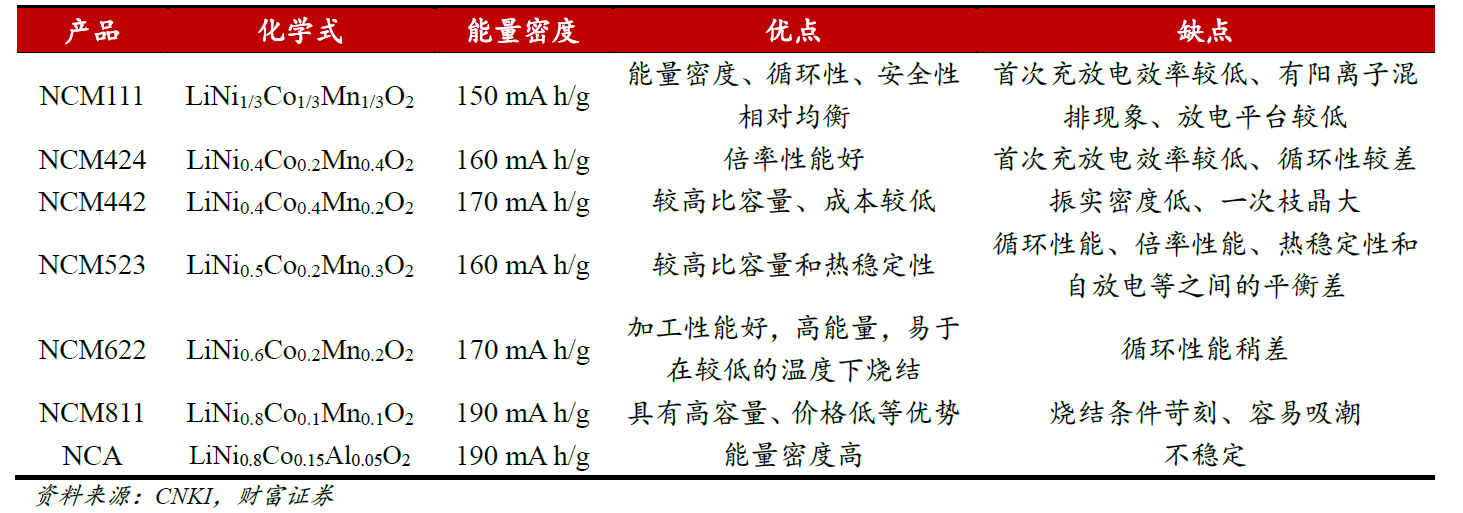 | 产品 | 化学式 | 能量密度 | 优点 | 缺点 |
|---|---|---|---|---|
| NCM111 | $LiNi_{1/3}Co_{1/3}Mn_{1/3}O_2$ | 150 mA h/g | 能量密度、循环性、安全性相对均衡 | 首次充放电效率较低、有阳离子混排现象、放电平台较低 |
| NCM424 | $LiNi_{0.4}Co_{0.2}Mn_{0.4}O_2$ | 160 mA h/g | 倍率性能好 | 首次充放电效率较低、循环性较差 |
| NCM442 | $LiNi_{0.4}Co_{0.4}Mn_{0.2}O_2$ | 170 mA h/g | 较高比容量、成本较低 | 振实密度低、一次枝晶大 |
| NCM523 | $LiNi_{0.5}Co_{0.2}Mn_{0.3}O_2$ | 160 mA h/g | 较高比容量和热稳定性 | 循环性能、倍率性能、热稳定性和自放电等之间的平衡差 |
| NCM622 | $LiNi_{0.6}Co_{0.2}Mn_{0.2}O_2$ | 170 mA h/g | 加工性能好，高能量，易于在较低的温度下烧结 | 循环性能稍差 |
| NCM811 | $LiNi_{0.8}Co_{0.1}Mn_{0.1}O_2$ | 190 mA h/g | 具有高容量、价格低等优势 | 烧结条件苛刻、容易吸潮 |
| NCA | $LiNi_{0.8}Co_{0.15}Al_{0.05}O_2$ | 190 mA h/g | 能量密度高 | 不稳定 |

资料来源：CNKI，财富证券